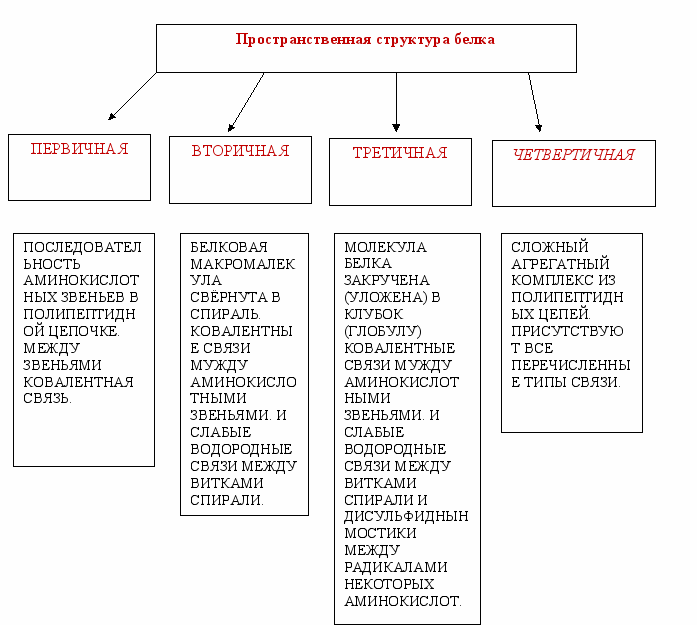 Пространственная структура белка

ПЕРВИЧНАЯ

ВТОРИЧНАЯ

ТРЕТИЧНАЯ

ЧЕТВЕРТИЧНАЯ

ПОСЛЕДОВАТЕЛЬНОСТЬ АМИНОКИСЛОТНЫХ ЗВЕНЬЕВ В ПОЛИПЕПТИДНОЙ ЦЕПОЧКЕ. МЕЖДУ ЗВЕНЬЯМИ КОВАЛЕНТНАЯ СВЯЗЬ.

БЕЛКОВАЯ МАКРОМАЛЕКУЛА СВЁРНУТА В СПИРАЛЬ. КОВАЛЕНТНЫЕ СВЯЗИ МУЖДУ АМИНОКИСЛОТНЫМИ ЗВЕНЬЯМИ. И СЛАБЫЕ ВОДОРОДНЫЕ СВЯЗИ МЕЖДУ ВИТКАМИ СПИРАЛИ.

МОЛЕКУЛА БЕЛКА ЗАКРУЧЕНА (УЛОЖЕНА) В КЛУБОК (ГЛОБУЛУ) КОВАЛЕНТНЫЕ СВЯЗИ МУЖДУ АМИНОКИСЛОТНЫМИ ЗВЕНЬЯМИ. И СЛАБЫЕ ВОДОРОДНЫЕ СВЯЗИ МЕЖДУ ВИТКАМИ СПИРАЛИ И ДИСУЛЬФИДНЫН МОСТИКИ МЕЖДУ РАДИКАЛАМИ НЕКОТОРЫХ АМИНОКИСЛОТ.

СЛОЖНЫЙ АГРЕГАТНЫЙ КОМПЛЕКС ИЗ ПОЛИПЕПТИДНЫХ ЦЕПЕЙ. ПРИСУТСТВУЮТ ВСЕ ПЕРЕЧИСЛЕННЫЕ ТИПЫ СВЯЗИ.